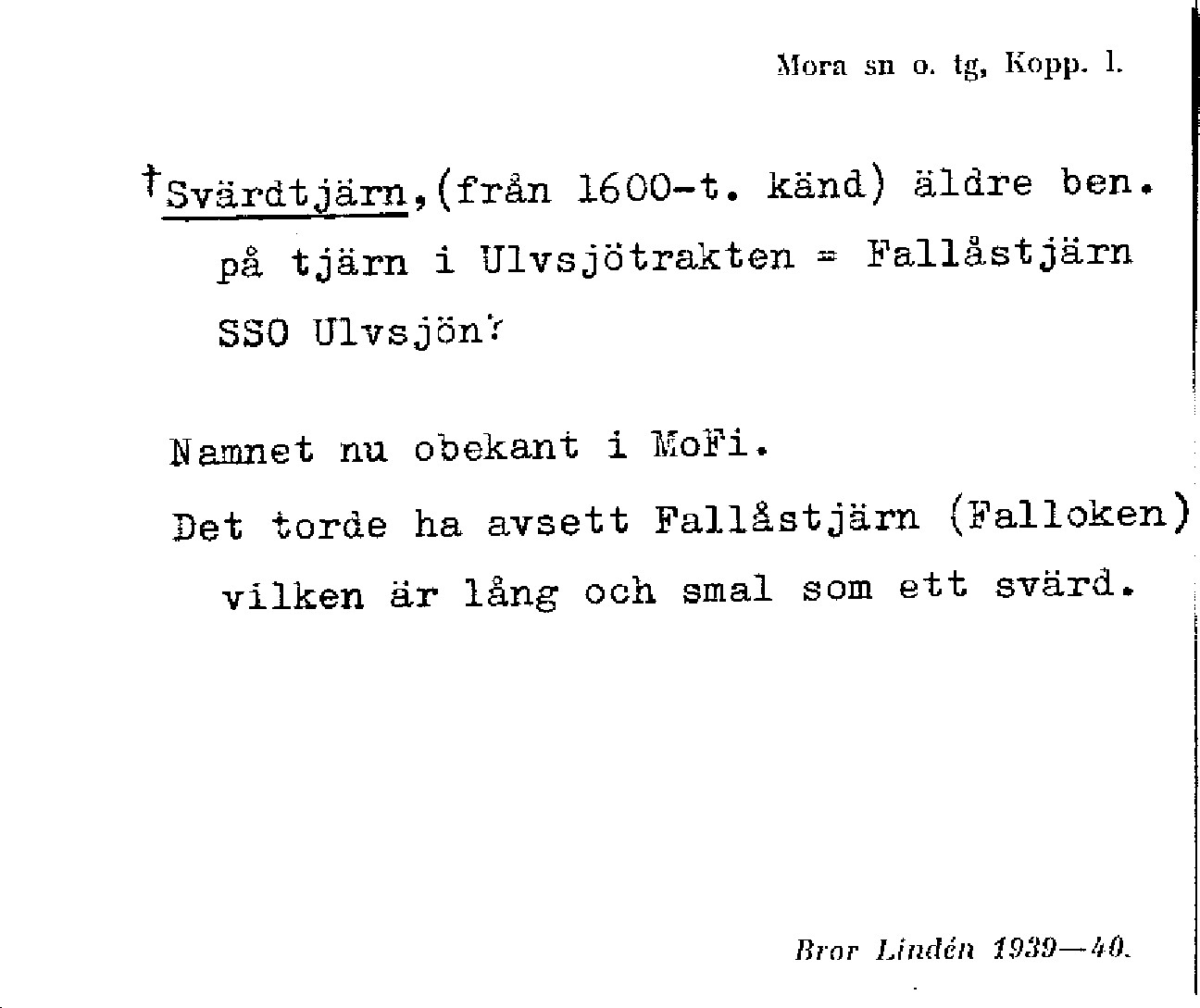 Mora sn o. tg, Kopp. l.

†Svärdtjärn, (från 1600-t. känd) äldre ben. på tjärn i Ulvsjötrakten = Fallåstjärn SSO Ulvsjön?

Namnet nu obekant i MoFi.

Det torde ha avsett Fallåstjärn (Falloken) vilken är lång och smal som ett svärd.

Bror Lindén 1939—40.